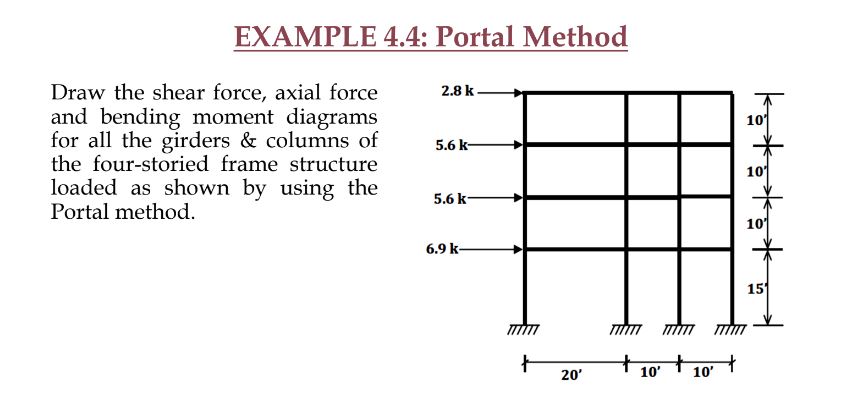 EXAMPLE 4.4: Portal Method

Draw the shear force, axial force and bending moment diagrams for all the girders & columns of the four-storied frame structure loaded as shown by using the Portal method.

2.8 k

5.6 k

5.6 k

6.9 k

10'

10'

10'

15'

20'

10'

10'